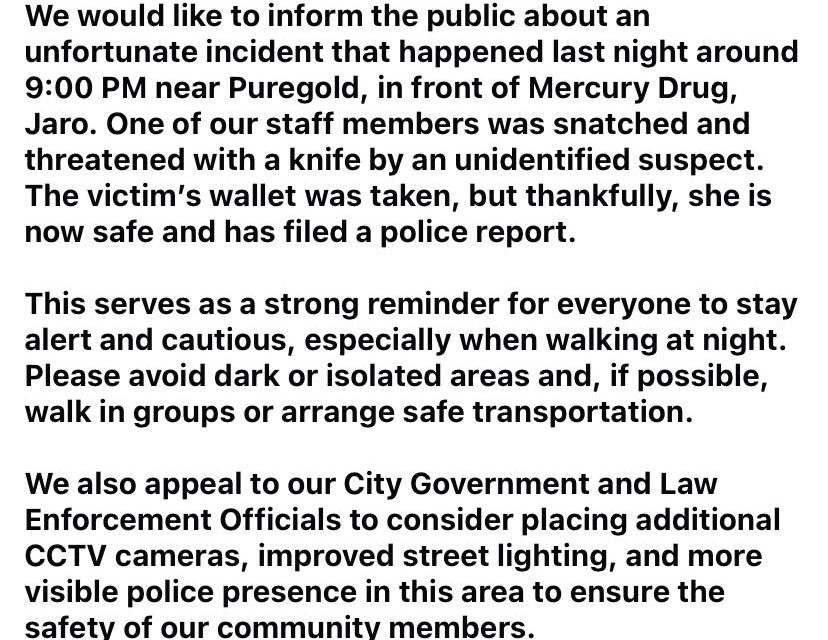 We would like to inform the public about an unfortunate incident that happened last night around 9:00 PM near Puregold, in front of Mercury Drug, Jaro. One of our staff members was snatched and threatened with a knife by an unidentified suspect. The victim's wallet was taken, but thankfully, she is now safe and has filed a police report.

This serves as a strong reminder for everyone to stay alert and cautious, especially when walking at night. Please avoid dark or isolated areas and, if possible, walk in groups or arrange safe transportation.

We also appeal to our City Government and Law Enforcement Officials to consider placing additional CCTV cameras, improved street lighting, and more visible police presence in this area to ensure the safety of our community members.